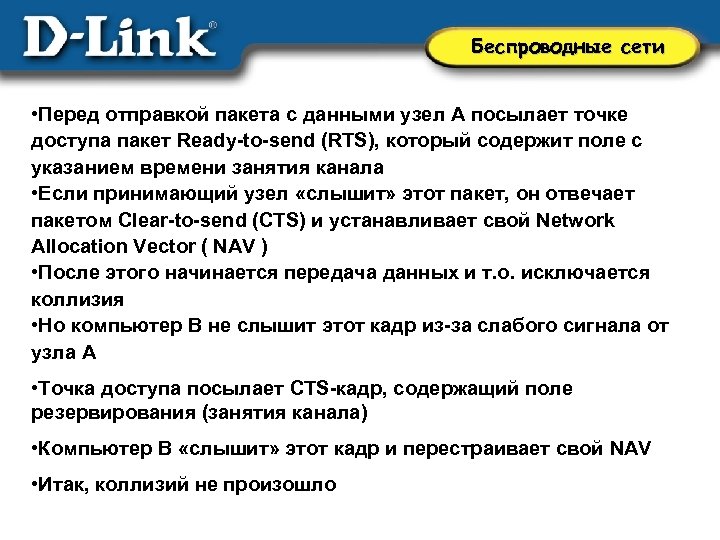 D-Link®

Беспроводные сети

•Перед отправкой пакета с данными узел А посылает точке доступа пакет Ready-to-send (RTS), который содержит поле с указанием времени занятия канала
•Если принимающий узел «слышит» этот пакет, он отвечает пакетом Clear-to-send (CTS) и устанавливает свой Network Allocation Vector ( NAV )
•После этого начинается передача данных и т.о. исключается коллизия
•Но компьютер В не слышит этот кадр из-за слабого сигнала от узла А

•Точка доступа посылает CTS-кадр, содержащий поле резервирования (занятия канала)

•Компьютер В «слышит» этот кадр и перестраивает свой NAV

•Итак, коллизий не произошло